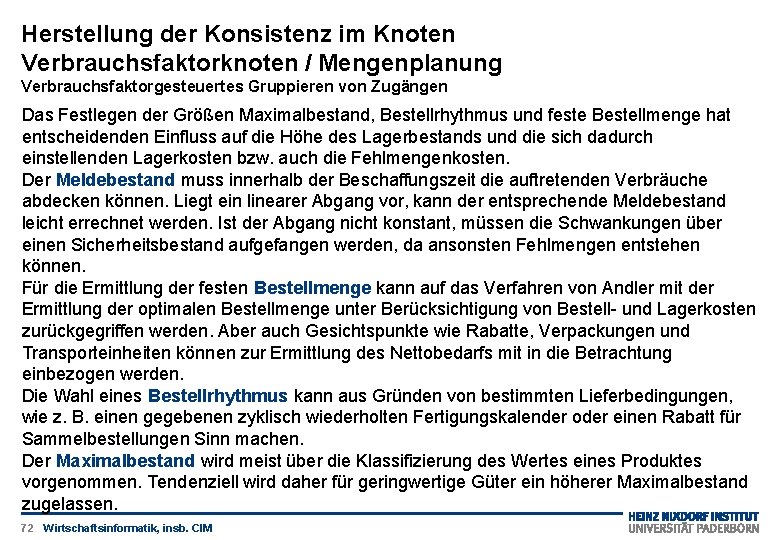 Herstellung der Konsistenz im Knoten
Verbrauchsfaktorknoten / Mengenplanung
Verbrauchsfaktorgesteuertes Gruppieren von Zugängen

Das Festlegen der Größen Maximalbestand, Bestellrhythmus und feste Bestellmenge hat entscheidenden Einfluss auf die Höhe des Lagerbestands und die sich dadurch einstellenden Lagerkosten bzw. auch die Fehlmengenkosten.
Der Meldebestand muss innerhalb der Beschaffungszeit die auftretenden Verbräuche abdecken können. Liegt ein linearer Abgang vor, kann der entsprechende Meldebestand leicht errechnet werden. Ist der Abgang nicht konstant, müssen die Schwankungen über einen Sicherheitsbestand aufgefangen werden, da ansonsten Fehlmengen entstehen können.
Für die Ermittlung der festen Bestellmenge kann auf das Verfahren von Andler mit der Ermittlung der optimalen Bestellmenge unter Berücksichtigung von Bestell- und Lagerkosten zurückgegriffen werden. Aber auch Gesichtspunkte wie Rabatte, Verpackungen und Transporteinheiten können zur Ermittlung des Nettobedarfs mit in die Betrachtung einbezogen werden.
Die Wahl eines Bestellrhythmus kann aus Gründen von bestimmten Lieferbedingungen, wie z. B. einen gegebenen zyklisch wiederholten Fertigungskalender oder einen Rabatt für Sammelbestellungen Sinn machen.
Der Maximalbestand wird meist über die Klassifizierung des Wertes eines Produktes vorgenommen. Tendenziell wird daher für geringwertige Güter ein höherer Maximalbestand zugelassen.

72 Wirtschaftsinformatik, insb. CIM
HEINZ NIXDORF INSTITUT
UNIVERSITÄT PADERBORN